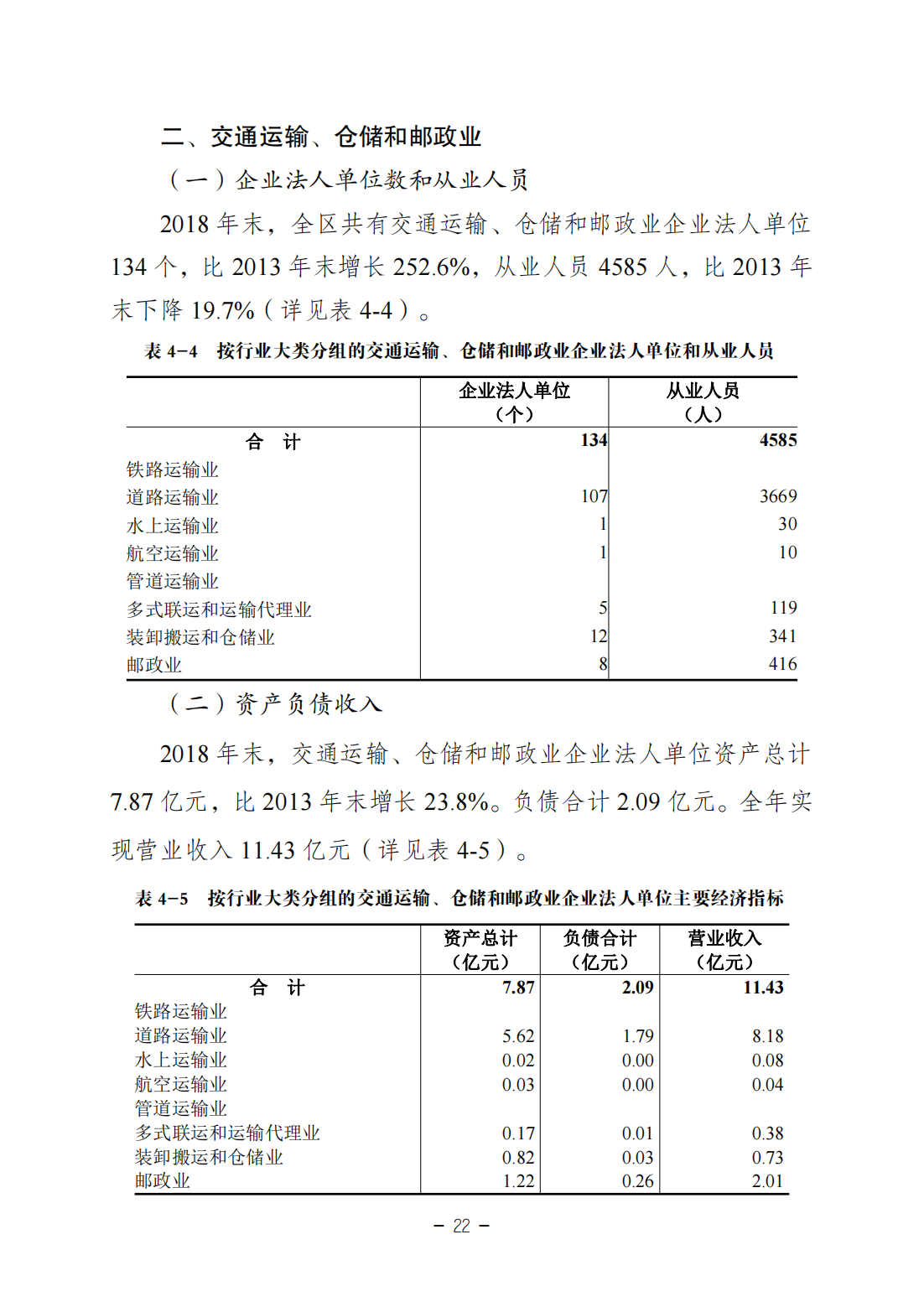 二、交通运输、仓储和邮政业

（一）企业法人单位数和从业人员

2018 年末，全区共有交通运输、仓储和邮政业企业法人单位 134 个，比 2013 年末增长 252.6%，从业人员 4585 人，比 2013 年末下降 19.7%（详见表 4-4）。

表 4-4　按行业大类分组的交通运输、仓储和邮政业企业法人单位和从业人员

|  | 企业法人单位（个） | 从业人员（人） |
|---|---|---|
| 合　计 | 134 | 4585 |
| 铁路运输业 |  |  |
| 道路运输业 | 107 | 3669 |
| 水上运输业 | 1 | 30 |
| 航空运输业 | 1 | 10 |
| 管道运输业 |  |  |
| 多式联运和运输代理业 | 5 | 119 |
| 装卸搬运和仓储业 | 12 | 341 |
| 邮政业 | 8 | 416 |

（二）资产负债收入

2018 年末，交通运输、仓储和邮政业企业法人单位资产总计 7.87 亿元，比 2013 年末增长 23.8%。负债合计 2.09 亿元。全年实现营业收入 11.43 亿元（详见表 4-5）。

表 4-5　按行业大类分组的交通运输、仓储和邮政业企业法人单位主要经济指标

|  | 资产总计（亿元） | 负债合计（亿元） | 营业收入（亿元） |
|---|---|---|---|
| 合　计 | 7.87 | 2.09 | 11.43 |
| 铁路运输业 |  |  |  |
| 道路运输业 | 5.62 | 1.79 | 8.18 |
| 水上运输业 | 0.02 | 0.00 | 0.08 |
| 航空运输业 | 0.03 | 0.00 | 0.04 |
| 管道运输业 |  |  |  |
| 多式联运和运输代理业 | 0.17 | 0.01 | 0.38 |
| 装卸搬运和仓储业 | 0.82 | 0.03 | 0.73 |
| 邮政业 | 1.22 | 0.26 | 2.01 |

－ 22 －